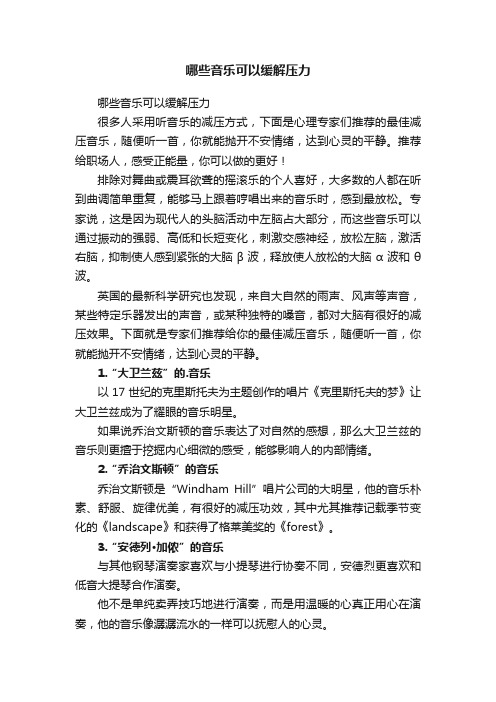 哪些音乐可以缓解压力

哪些音乐可以缓解压力

很多人采用听音乐的减压方式，下面是心理专家们推荐的最佳减压音乐，随便听一首，你就能抛开不安情绪，达到心灵的平静。推荐给职场人，感受正能量，你可以做的更好！

排除对舞曲或震耳欲聋的摇滚乐的个人喜好，大多数的人都在听到曲调简单重复，能够马上跟着哼唱出来的音乐时，感到最放松。专家说，这是因为现代人的头脑活动中左脑占大部分，而这些音乐可以通过振动的强弱、高低和长短变化，刺激交感神经，放松左脑，激活右脑，抑制使人感到紧张的大脑 β 波，释放使人放松的大脑 α 波和 θ 波。

英国的最新科学研究也发现，来自大自然的雨声、风声等声音，某些特定乐器发出的声音，或某种独特的嗓音，都对大脑有很好的减压效果。下面就是专家们推荐给你的最佳减压音乐，随便听一首，你就能抛开不安情绪，达到心灵的平静。

1. “大卫兰兹” 的.音乐

以 17 世纪的克里斯托夫为主题创作的唱片《克里斯托夫的梦》让大卫兰兹成为了耀眼的音乐明星。

如果说乔治文斯顿的音乐表达了对自然的感想，那么大卫兰兹的音乐则更擅于挖掘内心细微的感受，能够影响人的内部情绪。

2. “乔治文斯顿” 的音乐

乔治文斯顿是 “Windham Hill” 唱片公司的大明星，他的音乐朴素、舒服、旋律优美，有很好的减压功效，其中尤其推荐记载季节变化的《landscape》和获得了格莱美奖的《forest》。

3. “安德列·加侬” 的音乐

与其他钢琴演奏家喜欢与小提琴进行协奏不同，安德烈更喜欢和低音大提琴合作演奏。

他不是单纯卖弄技巧地进行演奏，而是用温暖的心真正用心在演奏，他的音乐像潺潺流水的一样可以抚慰人的心灵。